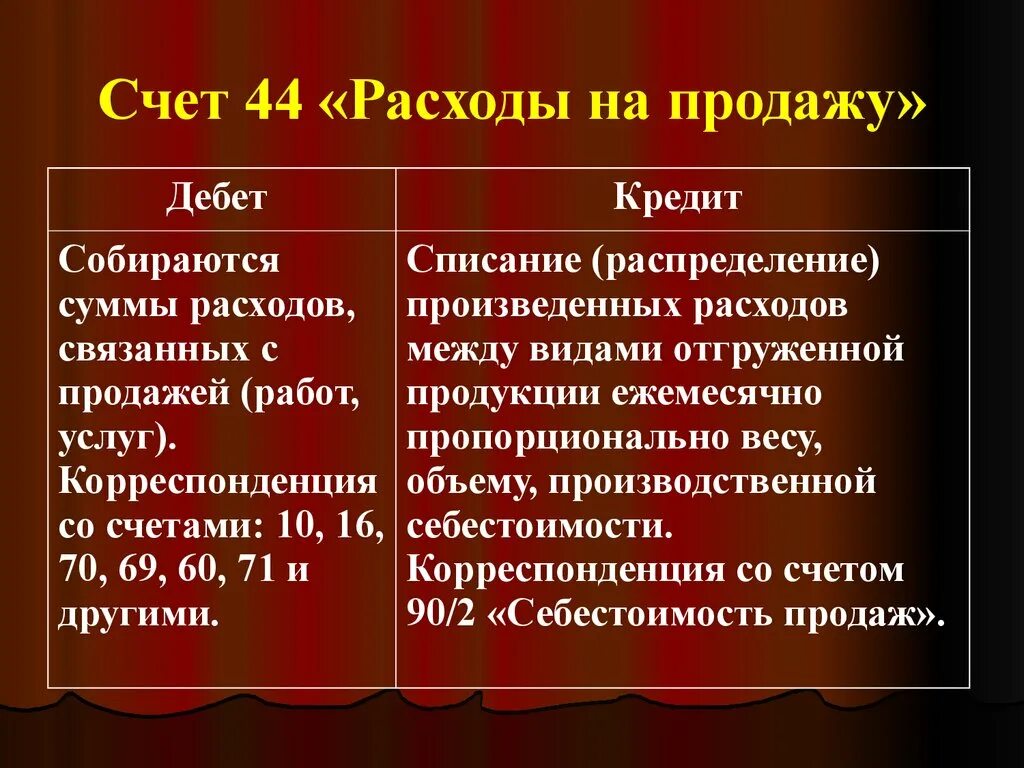 Счет 44 «Расходы на продажу»

| Дебет | Кредит |
|---|---|
| Собираются суммы расходов, связанных с продажей (работ, услуг). Корреспонденция со счетами: 10, 16, 70, 69, 60, 71 и другими. | Списание (распределение) произведенных расходов между видами отгруженной продукции ежемесячно пропорционально весу, объему, производственной себестоимости. Корреспонденция со счетом 90/2 «Себестоимость продаж». |